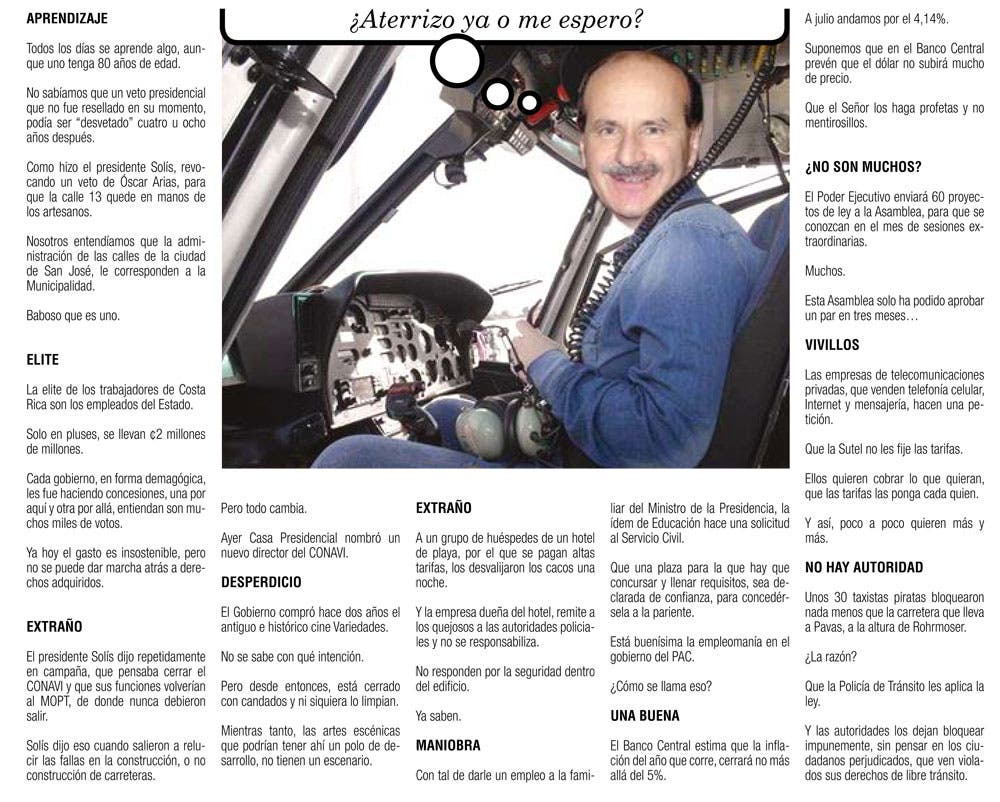 APRENDIZAJE

Todos los días se aprende algo, aunque uno tenga 80 años de edad.

No sabíamos que un veto presidencial que no fue resellado en su momento, podía ser "desvetado" cuatro u ocho años después.

Como hizo el presidente Solís, revocando un veto de Óscar Arias, para que la calle 13 quede en manos de los artesanos.

Nosotros entendíamos que la administración de las calles de la ciudad de San José, le corresponden a la Municipalidad.

Baboso que es uno.

ELITE

La elite de los trabajadores de Costa Rica son los empleados del Estado.

Solo en pluses, se llevan ¢2 millones de millones.

Cada gobierno, en forma demagógica, les fue haciendo concesiones, una por aquí y otra por allá, entiendan son muchos miles de votos.

Ya hoy el gasto es insostenible, pero no se puede dar marcha atrás a derechos adquiridos.

EXTRAÑO

El presidente Solís dijo repetidamente en campaña, que pensaba cerrar el CONAVI y que sus funciones volverían al MOPT, de donde nunca debieron salir.

Solís dijo eso cuando salieron a relucir las fallas en la construcción, o no construcción de carreteras.

¿Aterrizo ya o me espero?

Pero todo cambia.

Ayer Casa Presidencial nombró un nuevo director del CONAVI.

DESPERDICIO

El Gobierno compró hace dos años el antiguo e histórico cine Variedades.

No se sabe con qué intención.

Pero desde entonces, está cerrado con candados y ni siquiera lo limpian.

Mientras tanto, las artes escénicas que podrían tener ahí un polo de desarrollo, no tienen un escenario.

EXTRAÑO

A un grupo de huéspedes de un hotel de playa, por el que se pagan altas tarifas, los desvalijaron los cacos una noche.

Y la empresa dueña del hotel, remite a los quejosos a las autoridades policiales y no se responsabiliza.

No responden por la seguridad dentro del edificio.

Ya saben.

MANIOBRA

Con tal de darle un empleo a la familiar del Ministro de la Presidencia, la ídem de Educación hace una solicitud al Servicio Civil.

Que una plaza para la que hay que concursar y llenar requisitos, sea declarada de confianza, para concedérsela a la pariente.

Está buenísima la empleomanía en el gobierno del PAC.

¿Cómo se llama eso?

UNA BUENA

El Banco Central estima que la inflación del año que corre, cerrará no más allá del 5%.

A julio andamos por el 4,14%.

Suponemos que en el Banco Central prevén que el dólar no subirá mucho de precio.

Que el Señor los haga profetas y no mentirosillos.

¿NO SON MUCHOS?

El Poder Ejecutivo enviará 60 proyectos de ley a la Asamblea, para que se conozcan en el mes de sesiones extraordinarias.

Muchos.

Esta Asamblea solo ha podido aprobar un par en tres meses…

VIVILLOS

Las empresas de telecomunicaciones privadas, que venden telefonía celular, Internet y mensajería, hacen una petición.

Que la Sutel no les fije las tarifas.

Ellos quieren cobrar lo que quieran, que las tarifas las ponga cada quien.

Y así, poco a poco quieren más y más.

NO HAY AUTORIDAD

Unos 30 taxistas piratas bloquearon nada menos que la carretera que lleva a Pavas, a la altura de Rohrmoser.

¿La razón?

Que la Policía de Tránsito les aplica la ley.

Y las autoridades los dejan bloquear impunemente, sin pensar en los ciudadanos perjudicados, que ven violados sus derechos de libre tránsito.